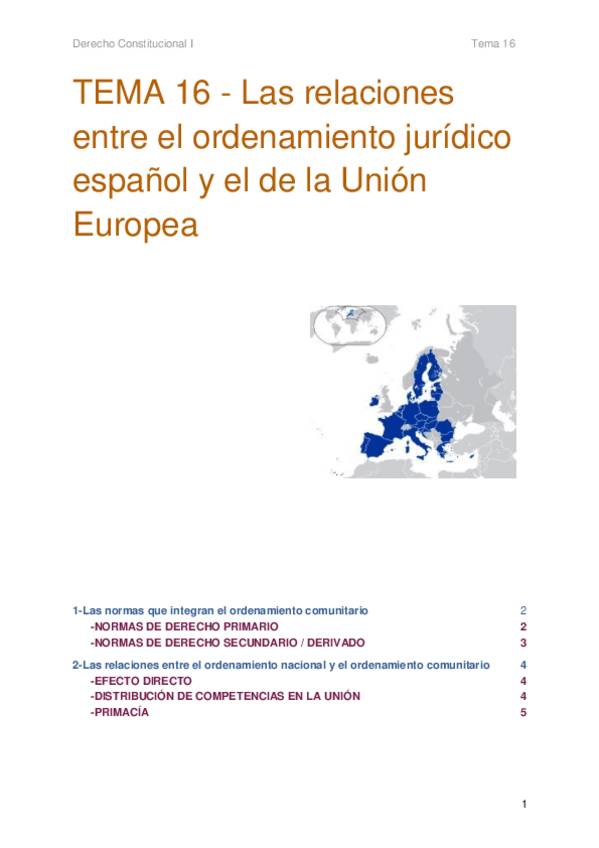 Derecho Constitucional I

Tema 16

TEMA 16 - Las relaciones entre el ordenamiento jurídico español y el de la Unión Europea

1-Las normas que integran el ordenamiento comunitario 2
-NORMAS DE DERECHO PRIMARIO 2
-NORMAS DE DERECHO SECUNDARIO / DERIVADO 3

2-Las relaciones entre el ordenamiento nacional y el ordenamiento comunitario 4
-EFECTO DIRECTO 4
-DISTRIBUCIÓN DE COMPETENCIAS EN LA UNIÓN 4
-PRIMACÍA 5

1